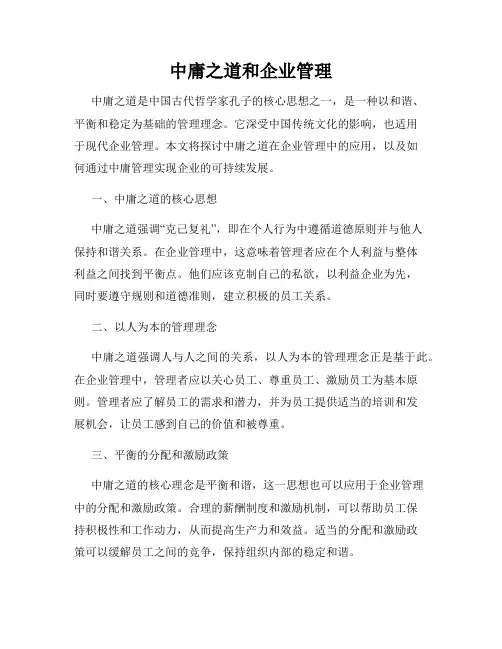 中庸之道和企业管理

中庸之道是中国古代哲学家孔子的核心思想之一，是一种以和谐、平衡和稳定为基础的管理理念。它深受中国传统文化的影响，也适用于现代企业管理。本文将探讨中庸之道在企业管理中的应用，以及如何通过中庸管理实现企业的可持续发展。

一、中庸之道的核心思想

中庸之道强调“克己复礼”，即在个人行为中遵循道德原则并与他人保持和谐关系。在企业管理中，这意味着管理者应在个人利益与整体利益之间找到平衡点。他们应该克制自己的私欲，以利益企业为先，同时要遵守规则和道德准则，建立积极的员工关系。

二、以人为本的管理理念

中庸之道强调人与人之间的关系，以人为本的管理理念正是基于此。在企业管理中，管理者应以关心员工、尊重员工、激励员工为基本原则。管理者应了解员工的需求和潜力，并为员工提供适当的培训和发展机会，让员工感到自己的价值和被尊重。

三、平衡的分配和激励政策

中庸之道的核心理念是平衡和谐，这一思想也可以应用于企业管理中的分配和激励政策。合理的薪酬制度和激励机制，可以帮助员工保持积极性和工作动力，从而提高生产力和效益。适当的分配和激励政策可以缓解员工之间的竞争，保持组织内部的稳定和谐。